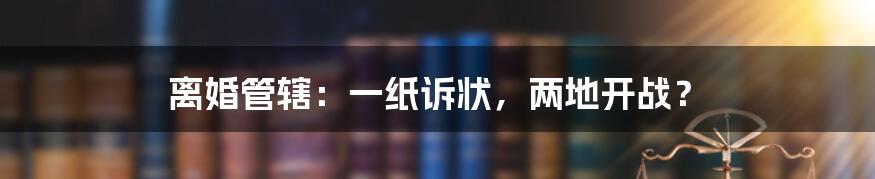 离婚管辖：一纸诉状，两地开战？